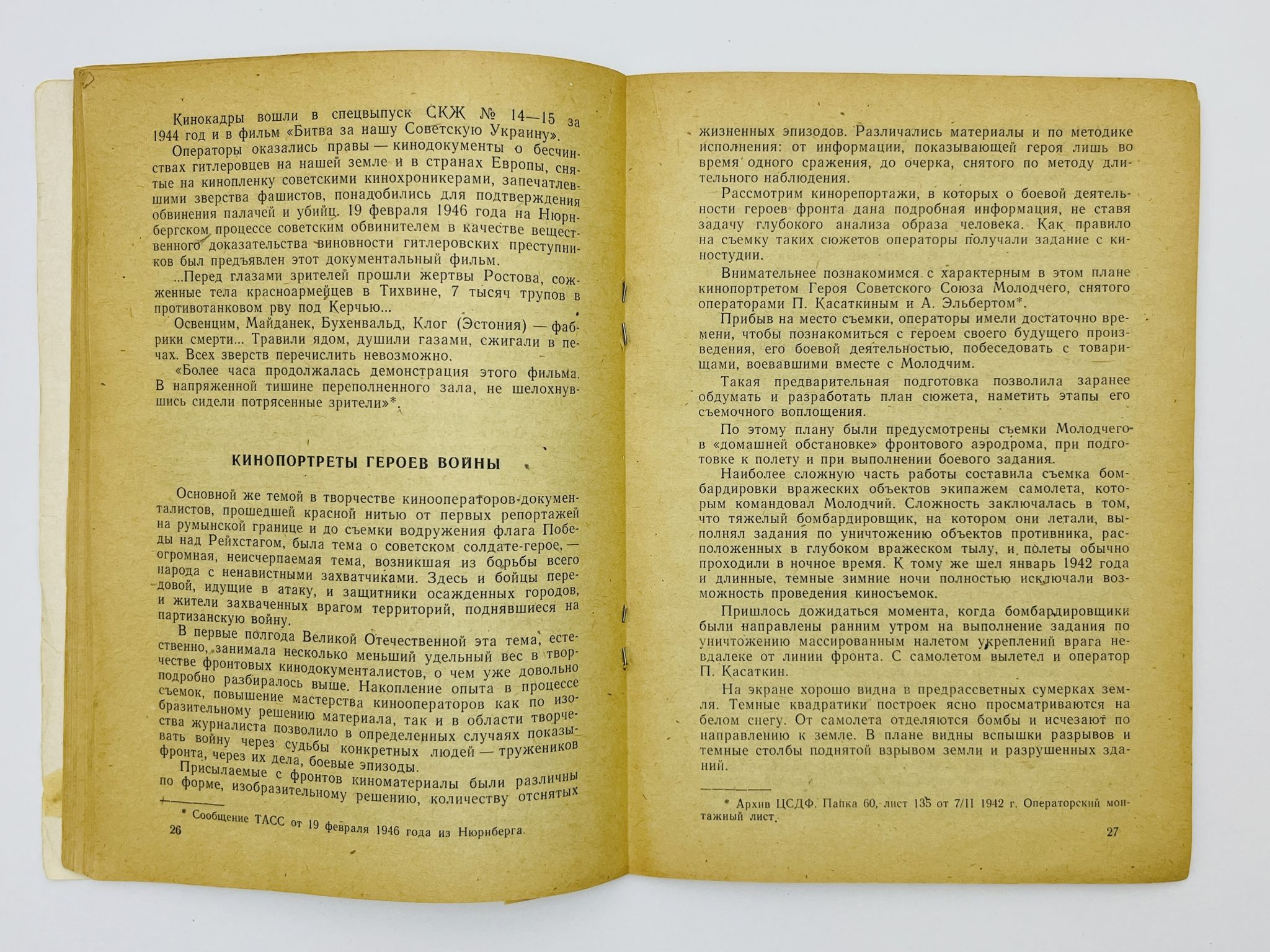 Кинокадры вошли в спецвыпуск СКЖ № 14—15 за 1944 год и в фильм «Битва за нашу Советскую Украину».

Операторы оказались правы — кинодокументы о бесчинствах гитлеровцев на нашей земле и в странах Европы, снятые на кинопленку советскими кинохроникерами, запечатлевшими зверства фашистов, понадобились для подтверждения обвинения палачей и убийц. 19 февраля 1946 года на Нюрнбергском процессе советским обвинителем в качестве вещественного доказательства виновности гитлеровских преступников был предъявлен этот документальный фильм.

...Перед глазами зрителей прошли жертвы Ростова, сожженные тела красноармейцев в Тихвине, 7 тысяч трупов в противотанковом рву под Керчью...

Освенцим, Майданек, Бухенвальд, Клог (Эстония) — фабрики смерти... Травили ядом, душили газами, сжигали в печах. Всех зверств перечислить невозможно.

«Более часа продолжалась демонстрация этого фильма. В напряженной тишине переполненного зала, не шелохнувшись сидели потрясенные зрители»*.

КИНОПОРТРЕТЫ ГЕРОЕВ ВОЙНЫ

Основной же темой в творчестве кинооператоров-документалистов, прошедшей красной нитью от первых репортажей на румынской границе и до съемки водружения флага Победы над Рейхстагом, была тема о советском солдате-герое, — огромная, неисчерпаемая тема, возникшая из борьбы всего народа с ненавистными захватчиками. Здесь и бойцы передовой, идущие в атаку, и защитники осажденных городов, и жители захваченных врагом территорий, поднявшиеся на партизанскую войну.

В первые полгода Великой Отечественной эта тема, естественно, занимала несколько меньший удельный вес в творчестве фронтовых кинодокументалистов, о чем уже довольно подробно разбиралось выше. Накопление опыта в процессе съемок, повышение мастерства кинооператоров как по изобразительному решению материала, так и в области творчества журналиста позволило в определенных случаях показывать войну через судьбы конкретных людей — тружеников фронта, через их дела, боевые эпизоды.

Присылаемые с фронтов киноматериалы были различны по форме, изобразительному решению, количеству отснятых

* Сообщение ТАСС от 19 февраля 1946 года из Нюрнберга.

26

жизненных эпизодов. Различались материалы и по методике исполнения: от информации, показывающей героя лишь во время одного сражения, до очерка, снятого по методу длительного наблюдения.

Рассмотрим кинорепортажи, в которых о боевой деятельности героев фронта дана подробная информация, не ставя задачу глубокого анализа образа человека. Как правило на съемку таких сюжетов операторы получали задание с киностудии.

Внимательнее познакомимся с характерным в этом плане кинопортретом Героя Советского Союза Молодчего, снятого операторами П. Касаткиным и А. Эльбертом*.

Прибыв на место съемки, операторы имели достаточно времени, чтобы познакомиться с героем своего будущего произведения, его боевой деятельностью, побеседовать с товарищами, воевавшими вместе с Молодчим.

Такая предварительная подготовка позволила заранее обдумать и разработать план сюжета, наметить этапы его съемочного воплощения.

По этому плану были предусмотрены съемки Молодчего в «домашней обстановке» фронтового аэродрома, при подготовке к полету и при выполнении боевого задания.

Наиболее сложную часть работы составила съемка бомбардировки вражеских объектов экипажем самолета, которым командовал Молодчий. Сложность заключалась в том, что тяжелый бомбардировщик, на котором они летали, выполнял задания по уничтожению объектов противника, расположенных в глубоком вражеском тылу, и полеты обычно проходили в ночное время. К тому же шел январь 1942 года и длинные, темные зимние ночи полностью исключали возможность проведения киносъемок.

Пришлось дожидаться момента, когда бомбардировщики были направлены ранним утром на выполнение задания по уничтожению массированным налетом укреплений врага невдалеке от линии фронта. С самолетом вылетел и оператор П. Касаткин.

На экране хорошо видна в предрассветных сумерках земля. Темные квадратики построек ясно просматриваются на белом снегу. От самолета отделяются бомбы и исчезают по направлению к земле. В плане видны вспышки разрывов и темные столбы поднятой взрывом земли и разрушенных зданий.

* Архив ЦСДФ. Папка 60, лист 135 от 7/II 1942 г. Операторский монтажный лист.

27